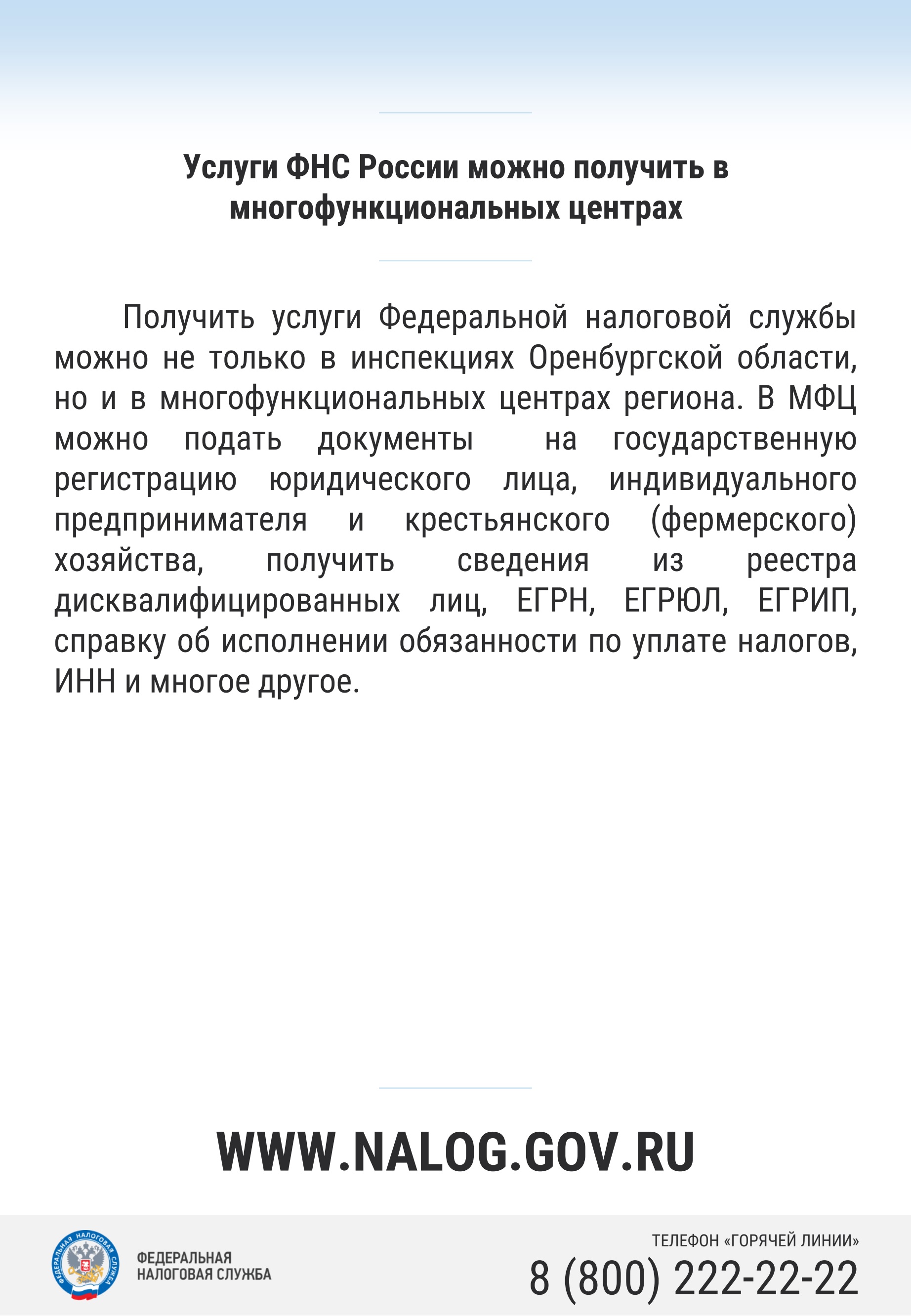 Услуги ФНС России можно получить в многофункциональных центрах

Получить услуги Федеральной налоговой службы можно не только в инспекциях Оренбургской области, но и в многофункциональных центрах региона. В МФЦ можно подать документы на государственную регистрацию юридического лица, индивидуального предпринимателя и крестьянского (фермерского) хозяйства, получить сведения из реестра дисквалифицированных лиц, ЕГРН, ЕГРЮЛ, ЕГРИП, справку об исполнении обязанности по уплате налогов, ИНН и многое другое.

WWW.NALOG.GOV.RU

ФЕДЕРАЛЬНАЯ НАЛОГОВАЯ СЛУЖБА

ФЕДЕРАЛЬНАЯ НАЛОГОВАЯ СЛУЖБА

ТЕЛЕФОН «ГОРЯЧЕЙ ЛИНИИ»
8 (800) 222-22-22